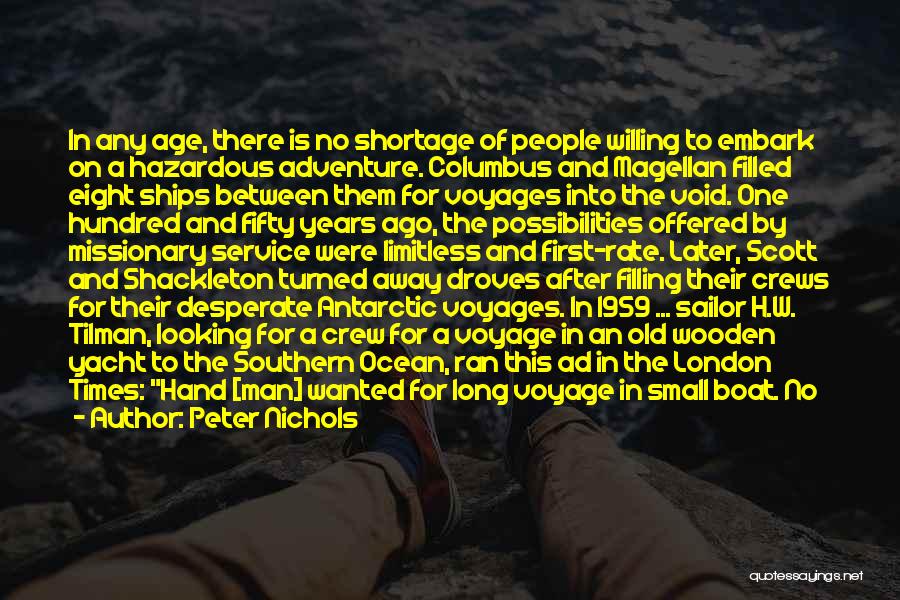 In any age, there is no shortage of people willing to embark on a hazardous adventure. Columbus and Magellan filled eight ships between them for voyages into the void. One hundred and fifty years ago, the possibilities offered by missionary service were limitless and first-rate. Later, Scott and Shackleton turned away droves after filling their crews for their desperate Antarctic voyages. In 1959 ... sailor H.W. Tilman, looking for a crew for a voyage in an old wooden yacht to the Southern Ocean, ran this ad in the London Times: "Hand [man] wanted for long voyage in small boat. No

- Author: Peter Nichols

quotessayings.net